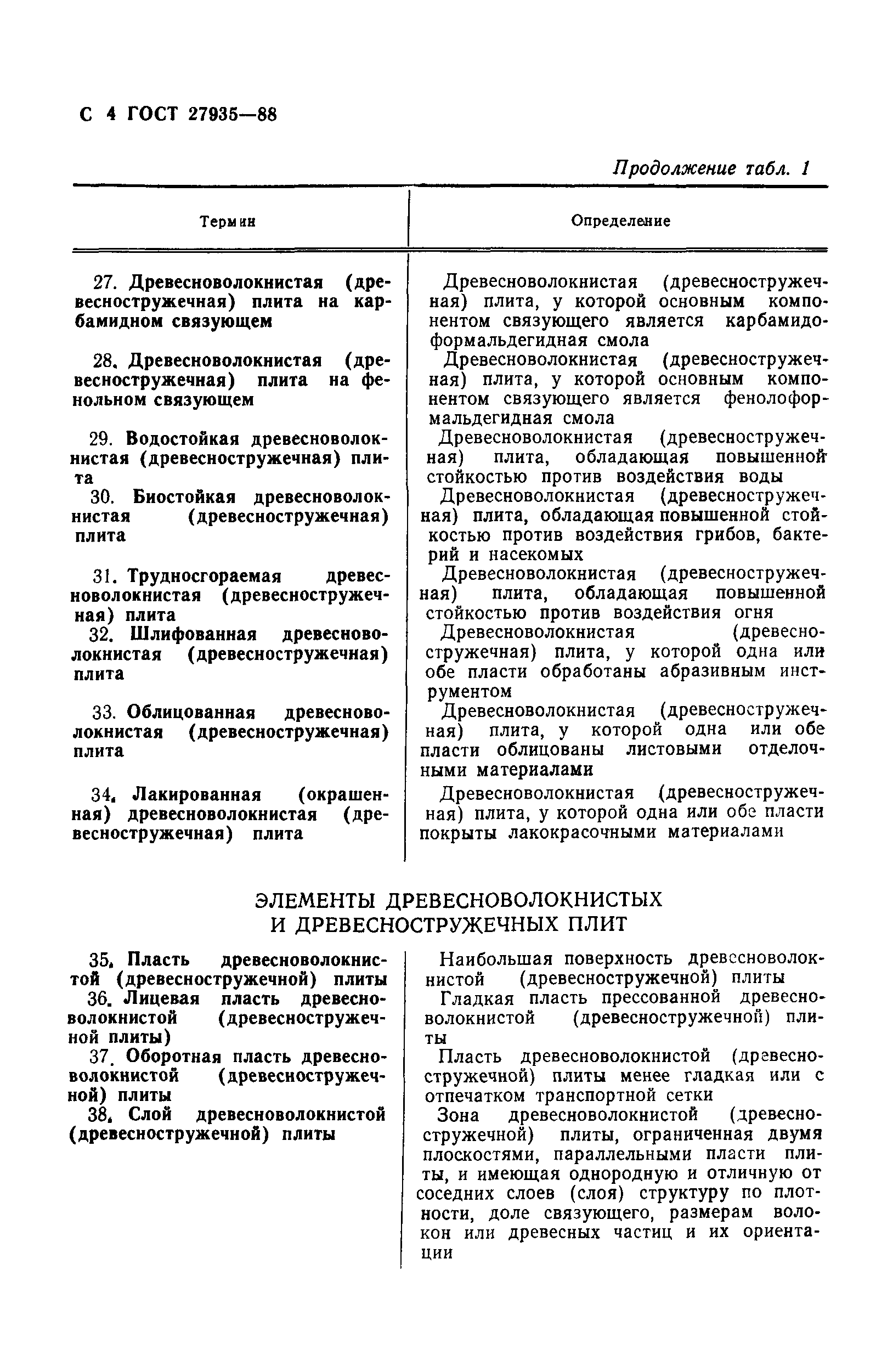 С 4 ГОСТ 27935—88

Продолжение табл. 1

| Термин | Определение |
|---|---|
| 27. Древесноволокнистая (древесностружечная) плита на карбамидном связующем | Древесноволокнистая (древесностружечная) плита, у которой основным компонентом связующего является карбамидоформальдегидная смола |
| 28. Древесноволокнистая (древесностружечная) плита на фенольном связующем | Древесноволокнистая (древесностружечная) плита, у которой основным компонентом связующего является фенолоформальдегидная смола |
| 29. Водостойкая древесноволокнистая (древесностружечная) плита | Древесноволокнистая (древесностружечная) плита, обладающая повышенной стойкостью против воздействия воды |
| 30. Биостойкая древесноволокнистая (древесностружечная) плита | Древесноволокнистая (древесностружечная) плита, обладающая повышенной стойкостью против воздействия грибов, бактерий и насекомых |
| 31. Трудносгораемая древесноволокнистая (древесностружечная) плита | Древесноволокнистая (древесностружечная) плита, обладающая повышенной стойкостью против воздействия огня |
| 32. Шлифованная древесноволокнистая (древесностружечная) плита | Древесноволокнистая (древесностружечная) плита, у которой одна или обе пласти обработаны абразивным инструментом |
| 33. Облицованная древесноволокнистая (древесностружечная) плита | Древесноволокнистая (древесностружечная) плита, у которой одна или обе пласти облицованы листовыми отделочными материалами |
| 34. Лакированная (окрашенная) древесноволокнистая (древесностружечная) плита | Древесноволокнистая (древесностружечная) плита, у которой одна или обе пласти покрыты лакокрасочными материалами |

ЭЛЕМЕНТЫ ДРЕВЕСНОВОЛОКНИСТЫХ И ДРЕВЕСНОСТРУЖЕЧНЫХ ПЛИТ

| | |
|---|---|
| 35. Пласть древесноволокнистой (древесностружечной) плиты | Наибольшая поверхность древесноволокнистой (древесностружечной) плиты |
| 36. Лицевая пласть древесноволокнистой (древесностружечной плиты) | Гладкая пласть прессованной древесноволокнистой (древесностружечной) плиты |
| 37. Оборотная пласть древесноволокнистой (древесностружечной) плиты | Пласть древесноволокнистой (древесностружечной) плиты менее гладкая или с отпечатком транспортной сетки |
| 38. Слой древесноволокнистой (древесностружечной) плиты | Зона древесноволокнистой (древесностружечной) плиты, ограниченная двумя плоскостями, параллельными пласти плиты, и имеющая однородную и отличную от соседних слоев (слоя) структуру по плотности, доле связующего, размерам волокон или древесных частиц и их ориентации |